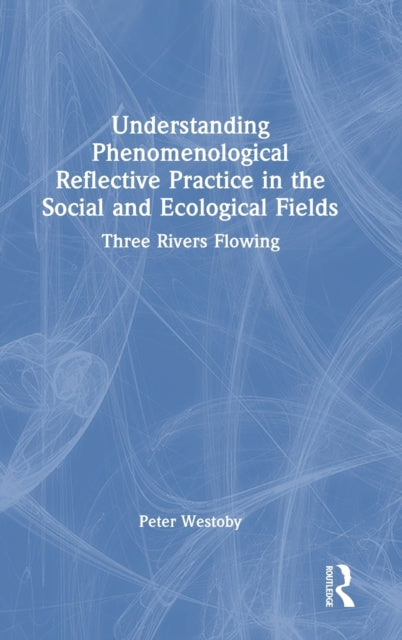 Understanding Phenomenological Reflective Practice in the Social and Ecological Fields

Three Rivers Flowing

Peter Westoby

ROUTLEDGE